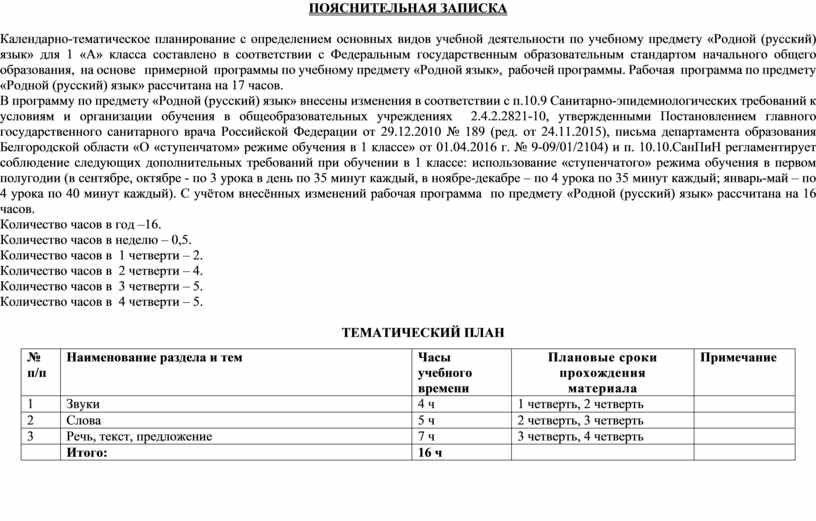 ПОЯСНИТЕЛЬНАЯ ЗАПИСКА

Календарно-тематическое планирование с определением основных видов учебной деятельности по учебному предмету «Родной (русский) язык» для 1 «А» класса составлено в соответствии с Федеральным государственным образовательным стандартом начального общего образования, на основе примерной программы по учебному предмету «Родной язык», рабочей программы. Рабочая программа по предмету «Родной (русский) язык» рассчитана на 17 часов.
В программу по предмету «Родной (русский) язык» внесены изменения в соответствии с п.10.9 Санитарно-эпидемиологических требований к условиям и организации обучения в общеобразовательных учреждениях 2.4.2.2821-10, утвержденными Постановлением главного государственного санитарного врача Российской Федерации от 29.12.2010 № 189 (ред. от 24.11.2015), письма департамента образования Белгородской области «О «ступенчатом» режиме обучения в 1 классе» от 01.04.2016 г. № 9-09/01/2104) и п. 10.10.СанПиН регламентирует соблюдение следующих дополнительных требований при обучении в 1 классе: использование «ступенчатого» режима обучения в первом полугодии (в сентябре, октябре - по 3 урока в день по 35 минут каждый, в ноябре-декабре – по 4 урока по 35 минут каждый; январь-май – по 4 урока по 40 минут каждый). С учётом внесённых изменений рабочая программа по предмету «Родной (русский) язык» рассчитана на 16 часов.
Количество часов в год –16.
Количество часов в неделю – 0,5.
Количество часов в 1 четверти – 2.
Количество часов в 2 четверти – 4.
Количество часов в 3 четверти – 5.
Количество часов в 4 четверти – 5.

ТЕМАТИЧЕСКИЙ ПЛАН

| № п/п | Наименование раздела и тем | Часы учебного времени | Плановые сроки прохождения материала | Примечание |
|---|---|---|---|---|
| 1 | Звуки | 4 ч | 1 четверть, 2 четверть | |
| 2 | Слова | 5 ч | 2 четверть, 3 четверть | |
| 3 | Речь, текст, предложение | 7 ч | 3 четверть, 4 четверть | |
| | Итого: | 16 ч | | |